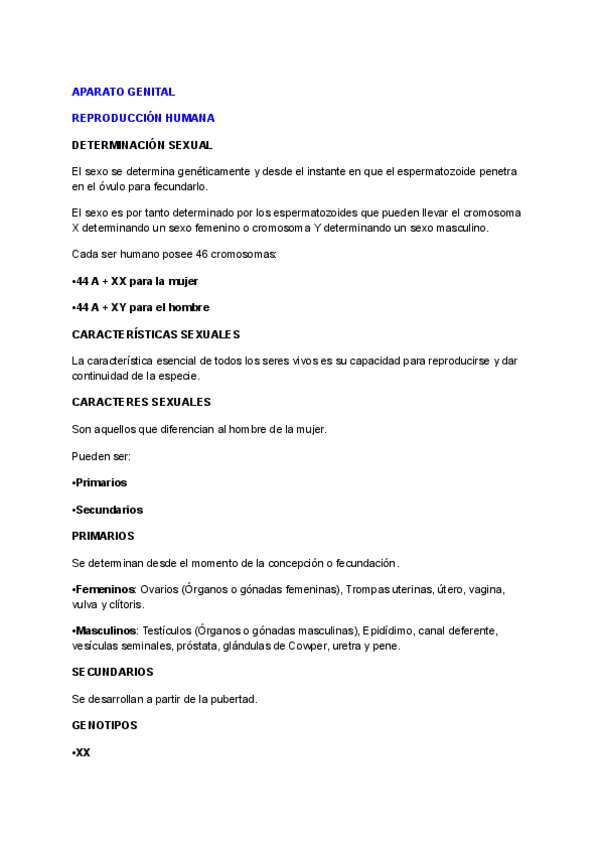 APARATO GENITAL

REPRODUCCIÓN HUMANA

DETERMINACIÓN SEXUAL

El sexo se determina genéticamente y desde el instante en que el espermatozoide penetra en el óvulo para fecundarlo.

El sexo es por tanto determinado por los espermatozoides que pueden llevar el cromosoma X determinando un sexo femenino o cromosoma Y determinando un sexo masculino.

Cada ser humano posee 46 cromosomas:

•44 A + XX para la mujer

•44 A + XY para el hombre

CARACTERÍSTICAS SEXUALES

La característica esencial de todos los seres vivos es su capacidad para reproducirse y dar continuidad de la especie.

CARACTERES SEXUALES

Son aquellos que diferencian al hombre de la mujer.

Pueden ser:

•Primarios

•Secundarios

PRIMARIOS

Se determinan desde el momento de la concepción o fecundación.

•Femeninos: Ovarios (Órganos o gónadas femeninas), Trompas uterinas, útero, vagina, vulva y clítoris.

•Masculinos: Testículos (Órganos o gónadas masculinas), Epidídimo, canal deferente, vesículas seminales, próstata, glándulas de Cowper, uretra y pene.

SECUNDARIOS

Se desarrollan a partir de la pubertad.

GENOTIPOS

•XX